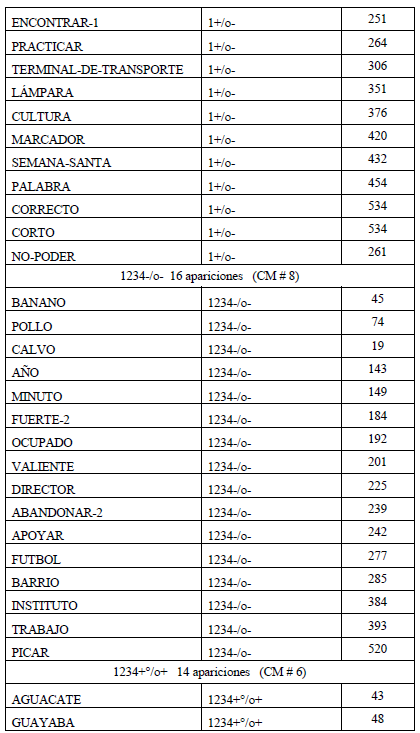 | | | |
|---|---|---|
| ENCONTRAR-1 | 1+/o- | 251 |
| PRACTICAR | 1+/o- | 264 |
| TERMINAL-DE-TRANSPORTE | 1+/o- | 306 |
| LÁMPARA | 1+/o- | 351 |
| CULTURA | 1+/o- | 376 |
| MARCADOR | 1+/o- | 420 |
| SEMANA-SANTA | 1+/o- | 432 |
| PALABRA | 1+/o- | 454 |
| CORRECTO | 1+/o- | 534 |
| CORTO | 1+/o- | 534 |
| NO-PODER | 1+/o- | 261 |
| 1234-/o- 16 apariciones (CM # 8) | | |
| BANANO | 1234-/o- | 45 |
| POLLO | 1234-/o- | 74 |
| CALVO | 1234-/o- | 19 |
| AÑO | 1234-/o- | 143 |
| MINUTO | 1234-/o- | 149 |
| FUERTE-2 | 1234-/o- | 184 |
| OCUPADO | 1234-/o- | 192 |
| VALIENTE | 1234-/o- | 201 |
| DIRECTOR | 1234-/o- | 225 |
| ABANDONAR-2 | 1234-/o- | 239 |
| APOYAR | 1234-/o- | 242 |
| FUTBOL | 1234-/o- | 277 |
| BARRIO | 1234-/o- | 285 |
| INSTITUTO | 1234-/o- | 384 |
| TRABAJO | 1234-/o- | 393 |
| PICAR | 1234-/o- | 520 |
| 1234+°/o+ 14 apariciones (CM # 6) | | |
| AGUACATE | 1234+°/o+ | 43 |
| GUAYABA | 1234+°/o+ | 48 |